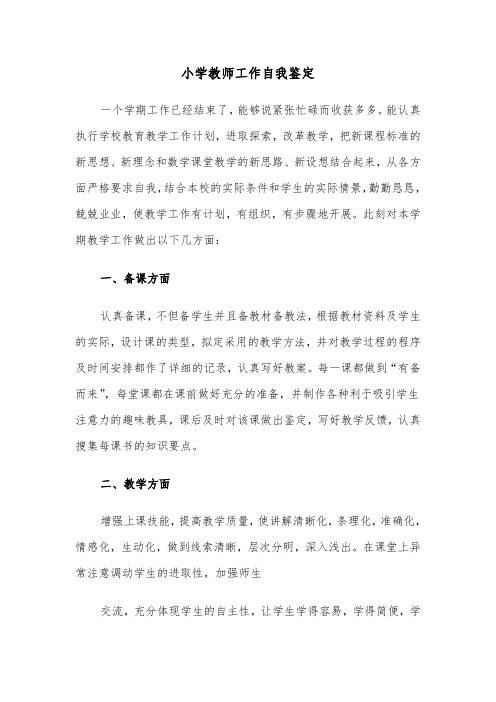 小学教师工作自我鉴定

一个学期工作已经结束了，能够说紧张忙碌而收获多多。能认真执行学校教育教学工作计划，进取探索，改革教学，把新课程标准的新思想、新理念和数学课堂教学的新思路、新设想结合起来，从各方面严格要求自我，结合本校的实际条件和学生的实际情景，勤勤恳恳，兢兢业业，使教学工作有计划，有组织，有步骤地开展。此刻对本学期教学工作做出以下几方面：

一、备课方面

认真备课，不但备学生并且备教材备教法，根据教材资料及学生的实际，设计课的类型，拟定采用的教学方法，并对教学过程的程序及时间安排都作了详细的记录，认真写好教案。每一课都做到“有备而来”，每堂课都在课前做好充分的准备，并制作各种利于吸引学生注意力的趣味教具，课后及时对该课做出鉴定，写好教学反馈，认真搜集每课书的知识要点。

二、教学方面

增强上课技能，提高教学质量，使讲解清晰化，条理化，准确化，情感化，生动化，做到线索清晰，层次分明，深入浅出。在课堂上异常注意调动学生的进取性，加强师生

交流，充分体现学生的自主性，让学生学得容易，学得简便，学